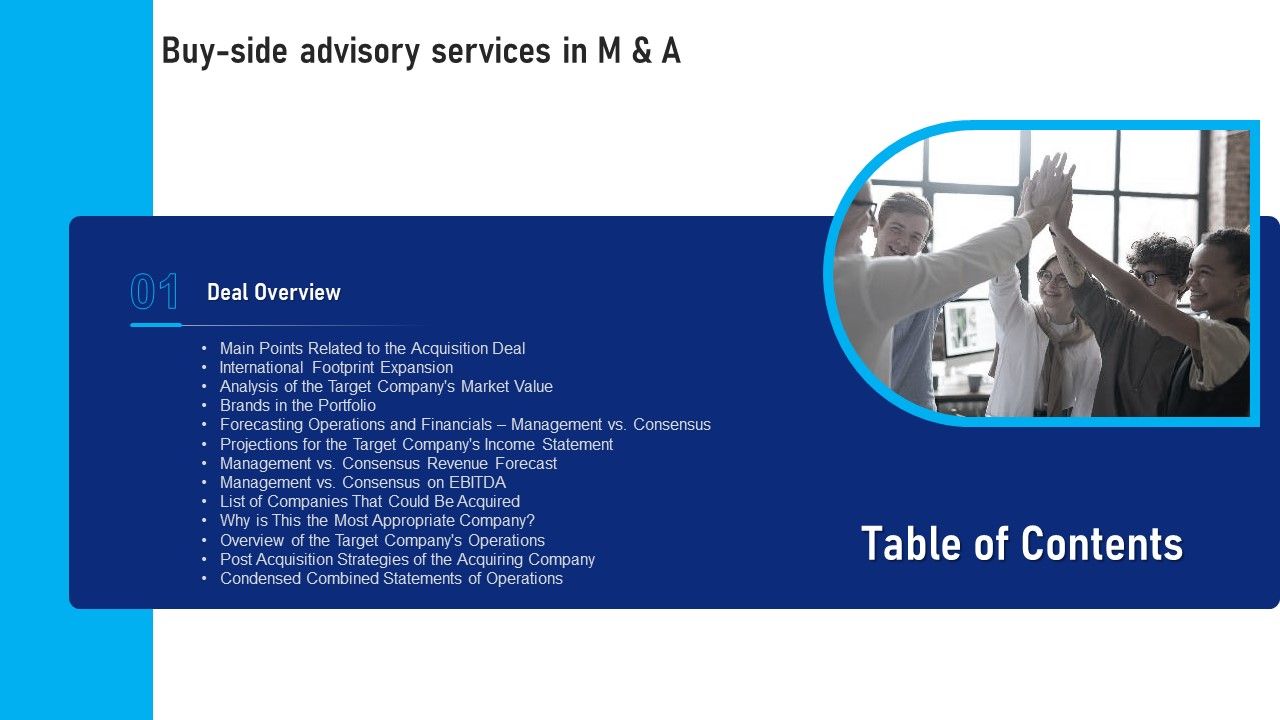 Buy-side advisory services in M & A

01 Deal Overview

• Main Points Related to the Acquisition Deal
• International Footprint Expansion
• Analysis of the Target Company's Market Value
• Brands in the Portfolio
• Forecasting Operations and Financials – Management vs. Consensus
• Projections for the Target Company's Income Statement
• Management vs. Consensus Revenue Forecast
• Management vs. Consensus on EBITDA
• List of Companies That Could Be Acquired
• Why is This the Most Appropriate Company?
• Overview of the Target Company's Operations
• Post Acquisition Strategies of the Acquiring Company
• Condensed Combined Statements of Operations

Table of Contents